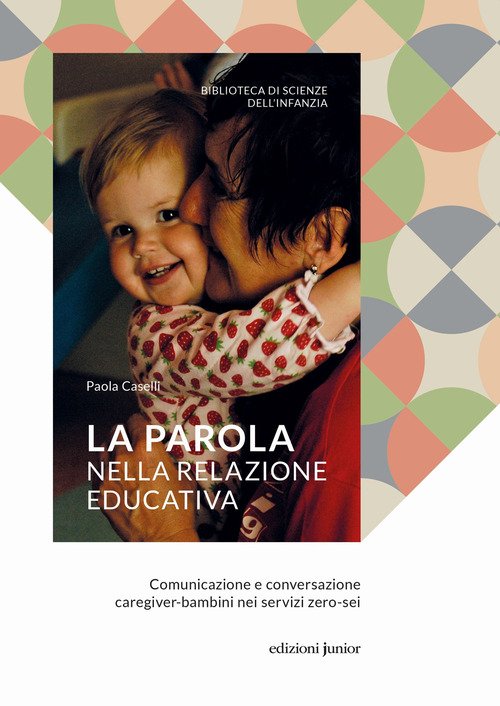 BIBLIOTECA DI SCIENZE
DELL'INFANZIA

Paola Caselli

LA PAROLA
NELLA RELAZIONE
EDUCATIVA

Comunicazione e conversazione
caregiver-bambini nei servizi zero-sei

edizioni junior